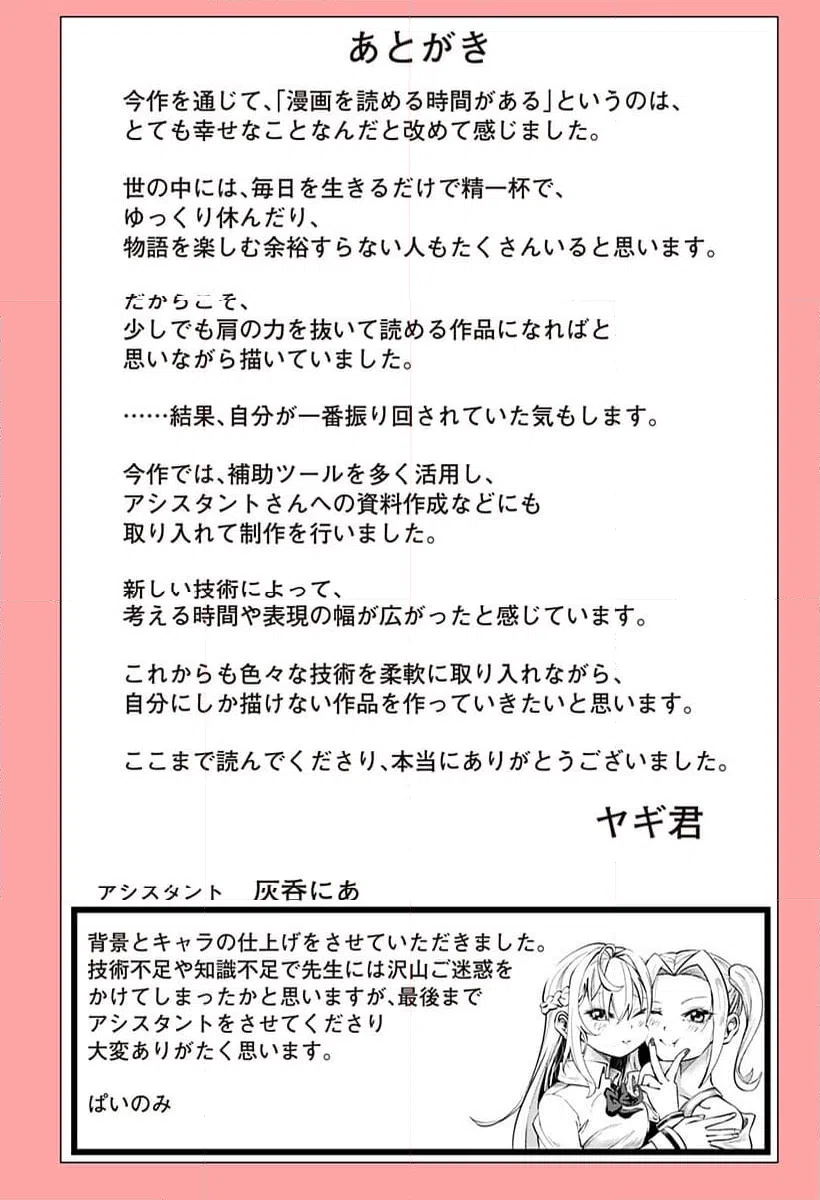 あとがき

今作を通じて、「漫画を読める時間がある」というのは、とても幸せなことなんだと改めて感じました。

世の中には、毎日を生きるだけで精一杯で、ゆっくり休んだり、物語を楽しむ余裕すらない人もたくさんいると思います。

だからこそ、少しでも肩の力を抜いて読める作品になればと思いながら描いていました。

……結果、自分が一番振り回されていた気もします。

今作では、補助ツールを多く活用し、アシスタントさんへの資料作成などにも取り入れて制作を行いました。

新しい技術によって、考える時間や表現の幅が広がったと感じています。

これからも色々な技術を柔軟に取り入れながら、自分にしか描けない作品を作っていきたいと思います。

ここまで読んでくださり、本当にありがとうございました。

ヤギ君

アシスタント　灰呑にあ

背景とキャラの仕上げをさせていただきました。技術不足や知識不足で先生には沢山ご迷惑をかけてしまったかと思いますが、最後までアシスタントをさせてくださり大変ありがたく思います。

ぱいのみ